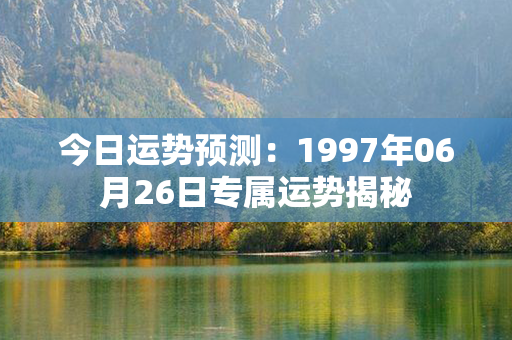 今日运势预测：1997年06月26日专属运势揭秘